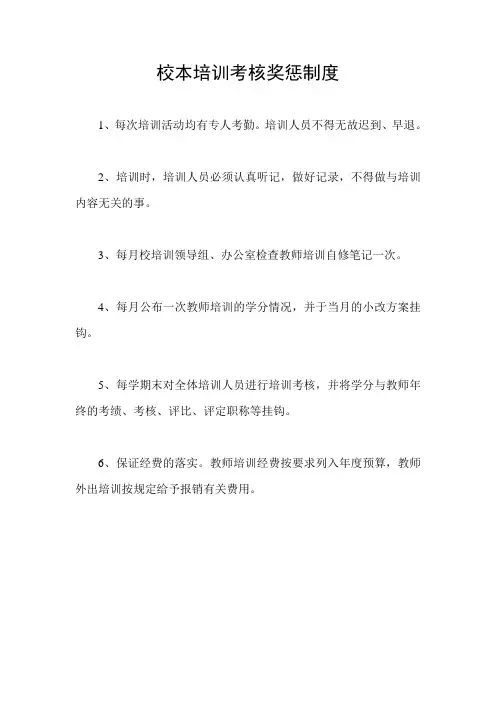 校本培训考核奖惩制度

1、每次培训活动均有专人考勤。培训人员不得无故迟到、早退。

2、培训时，培训人员必须认真听记，做好记录，不得做与培训内容无关的事。

3、每月校培训领导组、办公室检查教师培训自修笔记一次。

4、每月公布一次教师培训的学分情况，并于当月的小改方案挂钩。

5、每学期末对全体培训人员进行培训考核，并将学分与教师年终的考绩、考核、评比、评定职称等挂钩。

6、保证经费的落实。教师培训经费按要求列入年度预算，教师外出培训按规定给予报销有关费用。